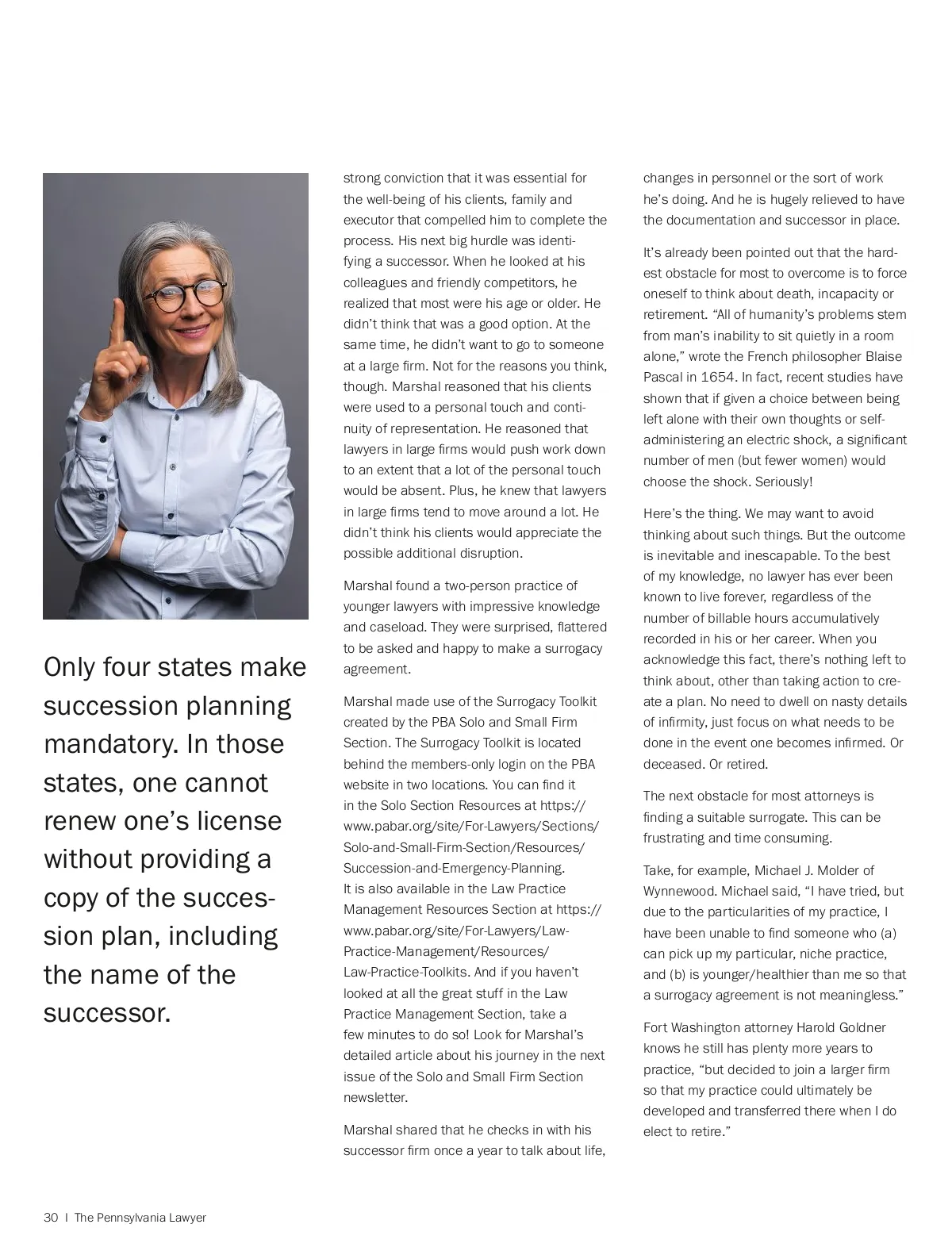 Only four states make succession planning mandatory. In those states, one cannot renew one's license without providing a copy of the succession plan, including the name of the successor.

strong conviction that it was essential for the well-being of his clients, family and executor that compelled him to complete the process. His next big hurdle was identifying a successor. When he looked at his colleagues and friendly competitors, he realized that most were his age or older. He didn't think that was a good option. At the same time, he didn't want to go to someone at a large firm. Not for the reasons you think, though. Marshal reasoned that his clients were used to a personal touch and continuity of representation. He reasoned that lawyers in large firms would push work down to an extent that a lot of the personal touch would be absent. Plus, he knew that lawyers in large firms tend to move around a lot. He didn't think his clients would appreciate the possible additional disruption.

Marshal found a two-person practice of younger lawyers with impressive knowledge and caseload. They were surprised, flattered to be asked and happy to make a surrogacy agreement.

Marshal made use of the Surrogacy Toolkit created by the PBA Solo and Small Firm Section. The Surrogacy Toolkit is located behind the members-only login on the PBA website in two locations. You can find it in the Solo Section Resources at https://www.pabar.org/site/For-Lawyers/Sections/Solo-and-Small-Firm-Section/Resources/Succession-and-Emergency-Planning. It is also available in the Law Practice Management Resources Section at https://www.pabar.org/site/For-Lawyers/Law-Practice-Management/Resources/Law-Practice-Toolkits. And if you haven't looked at all the great stuff in the Law Practice Management Section, take a few minutes to do so! Look for Marshal's detailed article about his journey in the next issue of the Solo and Small Firm Section newsletter.

Marshal shared that he checks in with his successor firm once a year to talk about life, changes in personnel or the sort of work he's doing. And he is hugely relieved to have the documentation and successor in place.

It's already been pointed out that the hardest obstacle for most to overcome is to force oneself to think about death, incapacity or retirement. "All of humanity's problems stem from man's inability to sit quietly in a room alone," wrote the French philosopher Blaise Pascal in 1654. In fact, recent studies have shown that if given a choice between being left alone with their own thoughts or self-administering an electric shock, a significant number of men (but fewer women) would choose the shock. Seriously!

Here's the thing. We may want to avoid thinking about such things. But the outcome is inevitable and inescapable. To the best of my knowledge, no lawyer has ever been known to live forever, regardless of the number of billable hours accumulatively recorded in his or her career. When you acknowledge this fact, there's nothing left to think about, other than taking action to create a plan. No need to dwell on nasty details of infirmity, just focus on what needs to be done in the event one becomes infirmed. Or deceased. Or retired.

The next obstacle for most attorneys is finding a suitable surrogate. This can be frustrating and time consuming.

Take, for example, Michael J. Molder of Wynnewood. Michael said, "I have tried, but due to the particularities of my practice, I have been unable to find someone who (a) can pick up my particular, niche practice, and (b) is younger/healthier than me so that a surrogacy agreement is not meaningless."

Fort Washington attorney Harold Goldner knows he still has plenty more years to practice, "but decided to join a larger firm so that my practice could ultimately be developed and transferred there when I do elect to retire."

30 | The Pennsylvania Lawyer